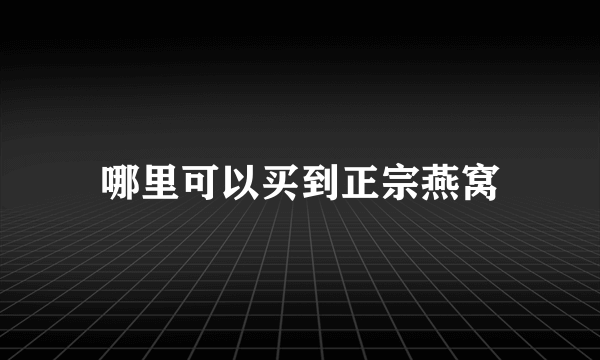 哪里可以买到正宗燕窝